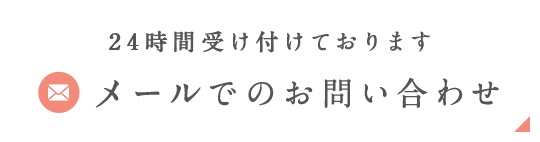 24時間受け付けております

メールでのお問い合わせ